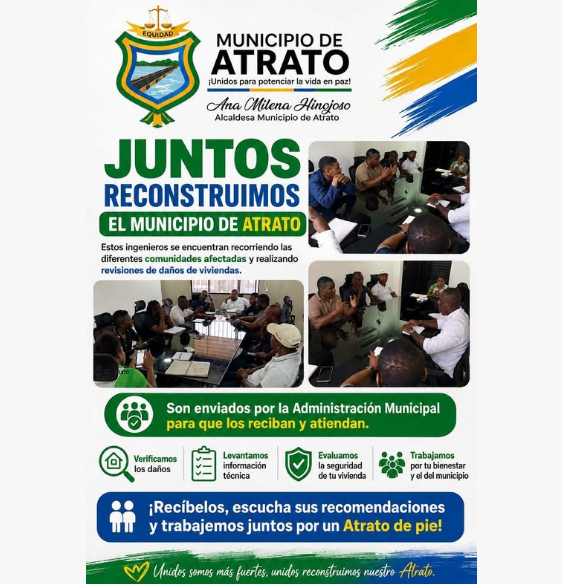 EQUIDAD

MUNICIPIO DE
ATRATO
¡Unidos para potenciar la vida en paz!

Ana Milena Hinojoso
Alcaldesa Municipio de Atrato

JUNTOS
RECONSTRUIMOS
EL MUNICIPIO DE ATRATO

Estos ingenieros se encuentran recorriendo las diferentes comunidades afectadas y realizando revisiones de daños de viviendas.

Son enviados por la Administración Municipal para que los reciban y atiendan.

Verificamos los daños

Levantamos información técnica

Evaluamos la seguridad de tu vivienda

Trabajamos por tu bienestar y el del municipio

¡Recíbelos, escucha sus recomendaciones y trabajemos juntos por un Atrato de pie!

Unidos somos más fuertes, unidos reconstruimos nuestro Atrato.